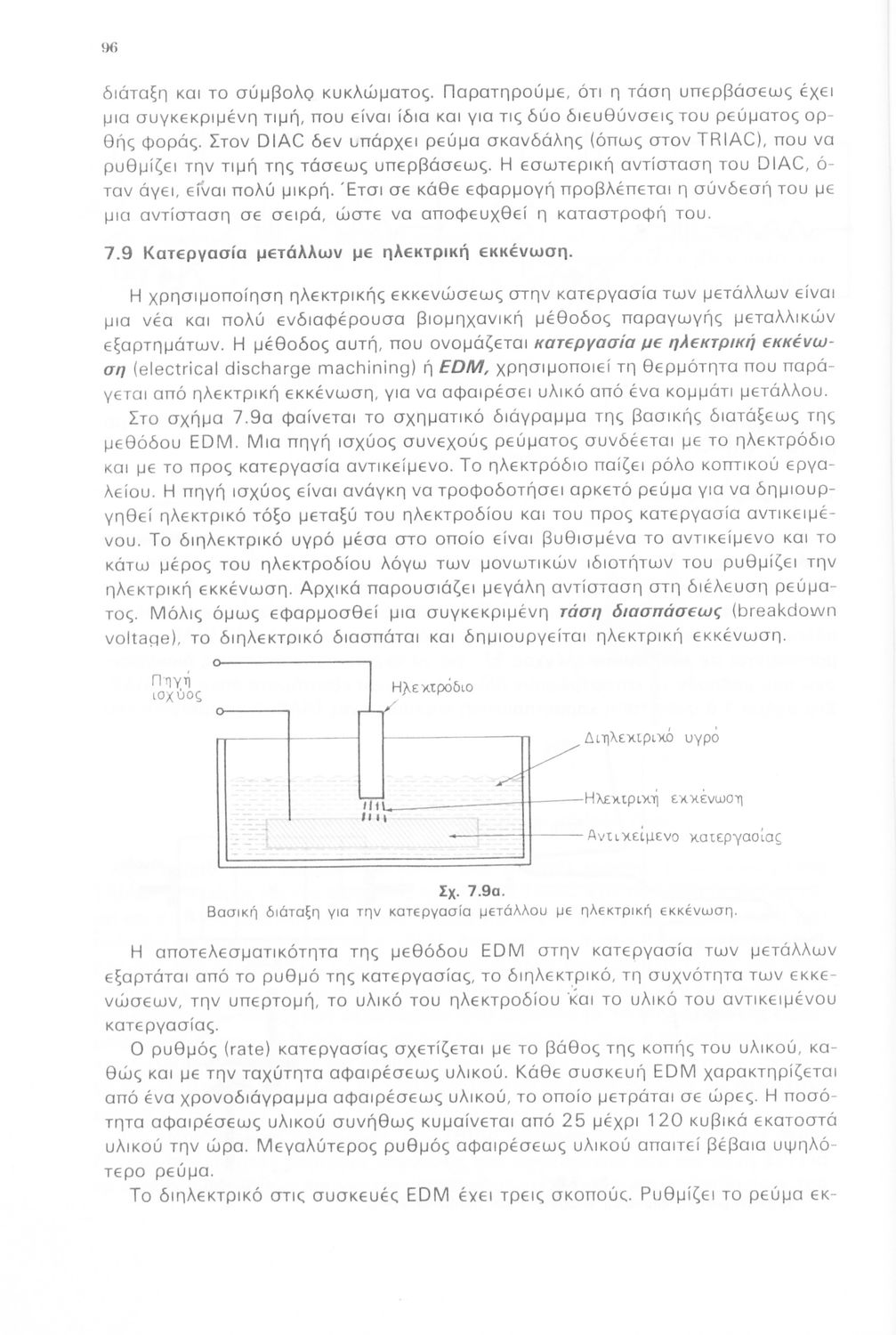 96

διάταξη και το σύμβολο κυκλώματος. Παρατηρούμε, ότι η τάση υπερβάσεως έχει μια συγκεκριμένη τιμή, που είναι ίδια και για τις δύο διευθύνσεις του ρεύματος ορθής φοράς. Στον DIAC δεν υπάρχει ρεύμα σκανδάλης (όπως στον TRIAC), που να ρυθμίζει την τιμή της τάσεως υπερβάσεως. Η εσωτερική αντίσταση του DIAC, όταν άγει, είναι πολύ μικρή. Έτσι σε κάθε εφαρμογή προβλέπεται η σύνδεσή του με μια αντίσταση σε σειρά, ώστε να αποφευχθεί η καταστροφή του.

7.9 Κατεργασία μετάλλων με ηλεκτρική εκκένωση.

Η χρησιμοποίηση ηλεκτρικής εκκενώσεως στην κατεργασία των μετάλλων είναι μια νέα και πολύ ενδιαφέρουσα βιομηχανική μέθοδος παραγωγής μεταλλικών εξαρτημάτων. Η μέθοδος αυτή, που ονομάζεται κατεργασία με ηλεκτρική εκκένωση (electrical discharge machining) ή EDM, χρησιμοποιεί τη θερμότητα που παράγεται από ηλεκτρική εκκένωση, για να αφαιρέσει υλικό από ένα κομμάτι μετάλλου.

Στο σχήμα 7.9α φαίνεται το σχηματικό διάγραμμα της βασικής διατάξεως της μεθόδου EDM. Μια πηγή ισχύος συνεχούς ρεύματος συνδέεται με το ηλεκτρόδιο και με το προς κατεργασία αντικείμενο. Το ηλεκτρόδιο παίζει ρόλο κοπτικού εργαλείου. Η πηγή ισχύος είναι ανάγκη να τροφοδοτήσει αρκετό ρεύμα για να δημιουργηθεί ηλεκτρικό τόξο μεταξύ του ηλεκτροδίου και του προς κατεργασία αντικειμένου. Το διηλεκτρικό υγρό μέσα στο οποίο είναι βυθισμένα το αντικείμενο και το κάτω μέρος του ηλεκτροδίου λόγω των μονωτικών ιδιοτήτων του ρυθμίζει την ηλεκτρική εκκένωση. Αρχικά παρουσιάζει μεγάλη αντίσταση στη διέλευση ρεύματος. Μόλις όμως εφαρμοσθεί μια συγκεκριμένη τάση διασπάσεως (breakdown voltage), το διηλεκτρικό διασπάται και δημιουργείται ηλεκτρική εκκένωση.

Πηγή ισχύος
Ηλεκτρόδιο
Διηλεκτρικό υγρό
Ηλεκτρική εκκένωση
Αντικείμενο κατεργασίας

Σχ. 7.9α.
Βασική διάταξη για την κατεργασία μετάλλου με ηλεκτρική εκκένωση.

Η αποτελεσματικότητα της μεθόδου EDM στην κατεργασία των μετάλλων εξαρτάται από το ρυθμό της κατεργασίας, το διηλεκτρικό, τη συχνότητα των εκκενώσεων, την υπερτομή, το υλικό του ηλεκτροδίου και το υλικό του αντικειμένου κατεργασίας.

Ο ρυθμός (rate) κατεργασίας σχετίζεται με το βάθος της κοπής του υλικού, καθώς και με την ταχύτητα αφαιρέσεως υλικού. Κάθε συσκευή EDM χαρακτηρίζεται από ένα χρονοδιάγραμμα αφαιρέσεως υλικού, το οποίο μετράται σε ώρες. Η ποσότητα αφαιρέσεως υλικού συνήθως κυμαίνεται από 25 μέχρι 120 κυβικά εκατοστά υλικού την ώρα. Μεγαλύτερος ρυθμός αφαιρέσεως υλικού απαιτεί βέβαια υψηλότερο ρεύμα.

Το διηλεκτρικό στις συσκευές EDM έχει τρεις σκοπούς. Ρυθμίζει το ρεύμα εκ-